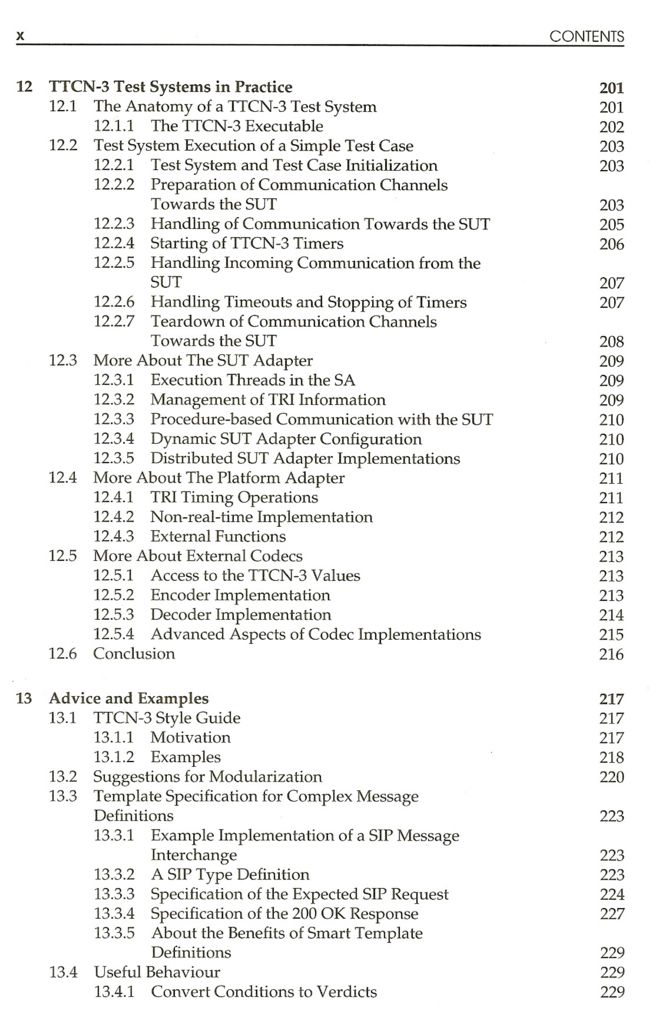 x CONTENTS

12 TTCN-3 Test Systems in Practice 201
12.1 The Anatomy of a TTCN-3 Test System 201
12.1.1 The TTCN-3 Executable 202
12.2 Test System Execution of a Simple Test Case 203
12.2.1 Test System and Test Case Initialization 203
12.2.2 Preparation of Communication Channels Towards the SUT 203
12.2.3 Handling of Communication Towards the SUT 205
12.2.4 Starting of TTCN-3 Timers 206
12.2.5 Handling Incoming Communication from the SUT 207
12.2.6 Handling Timeouts and Stopping of Timers 207
12.2.7 Teardown of Communication Channels Towards the SUT 208
12.3 More About The SUT Adapter 209
12.3.1 Execution Threads in the SA 209
12.3.2 Management of TRI Information 209
12.3.3 Procedure-based Communication with the SUT 210
12.3.4 Dynamic SUT Adapter Configuration 210
12.3.5 Distributed SUT Adapter Implementations 210
12.4 More About The Platform Adapter 211
12.4.1 TRI Timing Operations 211
12.4.2 Non-real-time Implementation 212
12.4.3 External Functions 212
12.5 More About External Codecs 213
12.5.1 Access to the TTCN-3 Values 213
12.5.2 Encoder Implementation 213
12.5.3 Decoder Implementation 214
12.5.4 Advanced Aspects of Codec Implementations 215
12.6 Conclusion 216

13 Advice and Examples 217
13.1 TTCN-3 Style Guide 217
13.1.1 Motivation 217
13.1.2 Examples 218
13.2 Suggestions for Modularization 220
13.3 Template Specification for Complex Message Definitions 223
13.3.1 Example Implementation of a SIP Message Interchange 223
13.3.2 A SIP Type Definition 223
13.3.3 Specification of the Expected SIP Request 224
13.3.4 Specification of the 200 OK Response 227
13.3.5 About the Benefits of Smart Template Definitions 229
13.4 Useful Behaviour 229
13.4.1 Convert Conditions to Verdicts 229